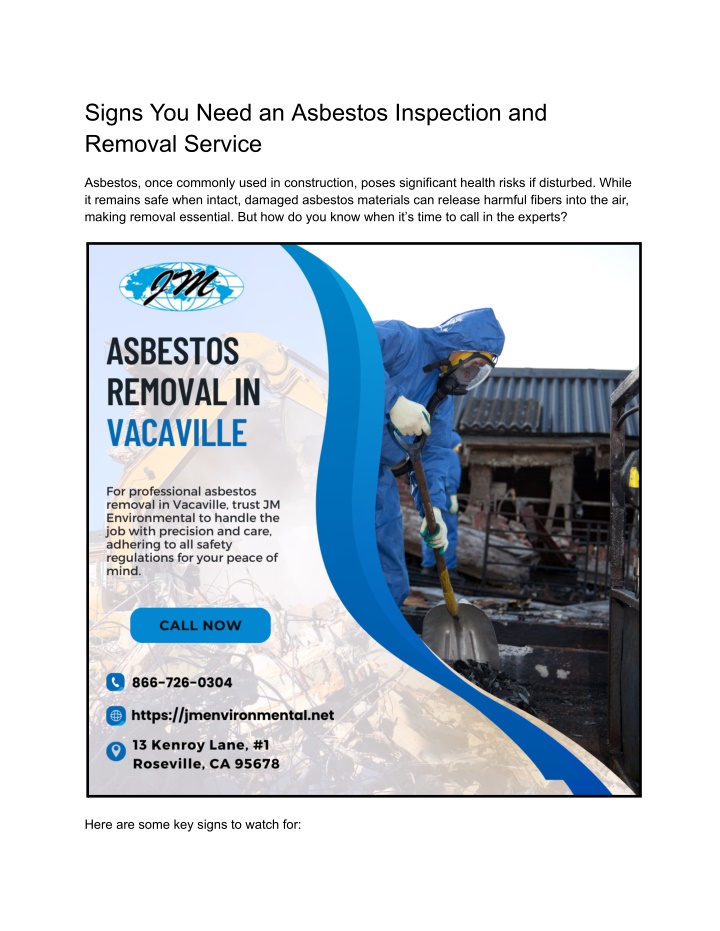 Signs You Need an Asbestos Inspection and Removal Service

Asbestos, once commonly used in construction, poses significant health risks if disturbed. While it remains safe when intact, damaged asbestos materials can release harmful fibers into the air, making removal essential. But how do you know when it's time to call in the experts?

JM

ASBESTOS REMOVAL IN VACAVILLE

For professional asbestos removal in Vacaville, trust JM Environmental to handle the job with precision and care, adhering to all safety regulations for your peace of mind.

CALL NOW

866-726-0304

https://jmenvironmental.net

13 Kenroy Lane, #1
Roseville, CA 95678

Here are some key signs to watch for: